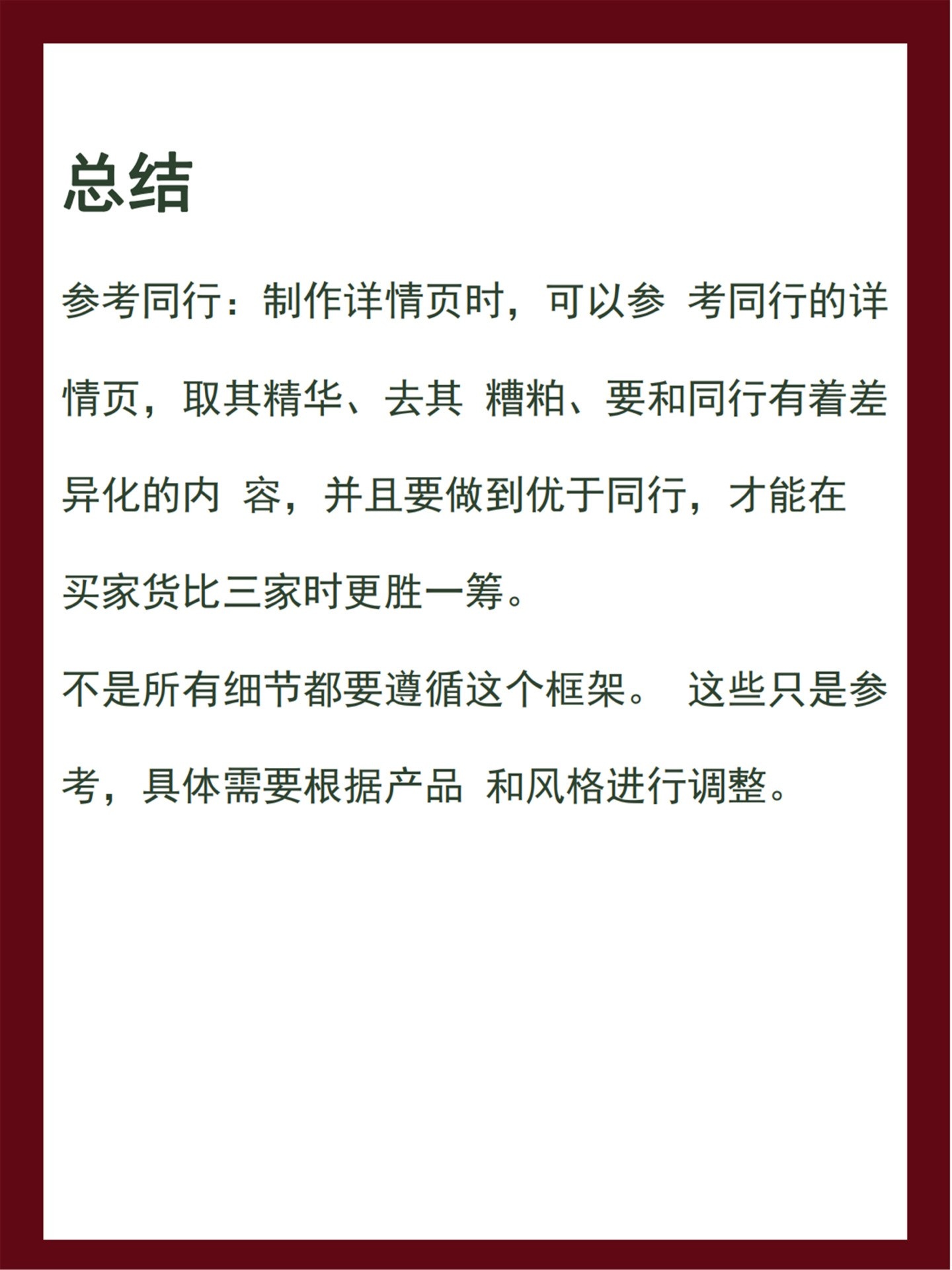 总结

参考同行：制作详情页时，可以参 考同行的详情页，取其精华、去其 糟粕、要和同行有着差异化的内 容，并且要做到优于同行，才能在买家货比三家时更胜一筹。

不是所有细节都要遵循这个框架。 这些只是参考，具体需要根据产品 和风格进行调整。